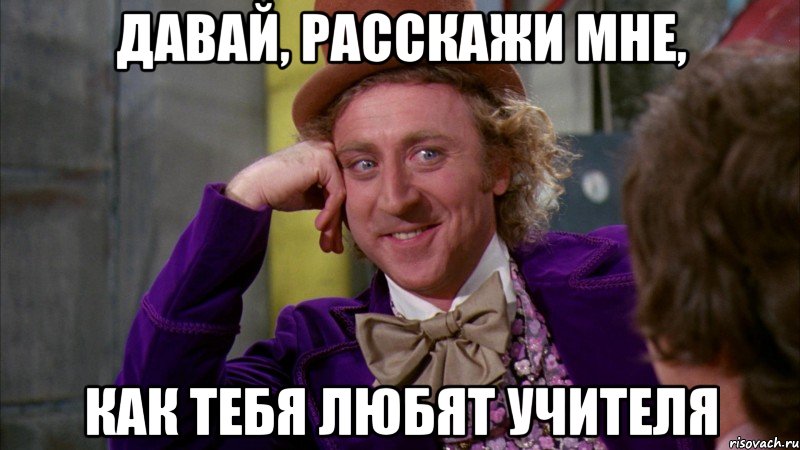 ДАВАЙ, РАССКАЖИ МНЕ,

КАК ТЕБЯ ЛЮБЯТ УЧИТЕЛЯ

risovach.ru